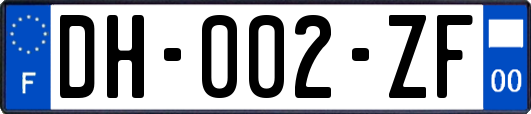 F

DH-002-ZF

00